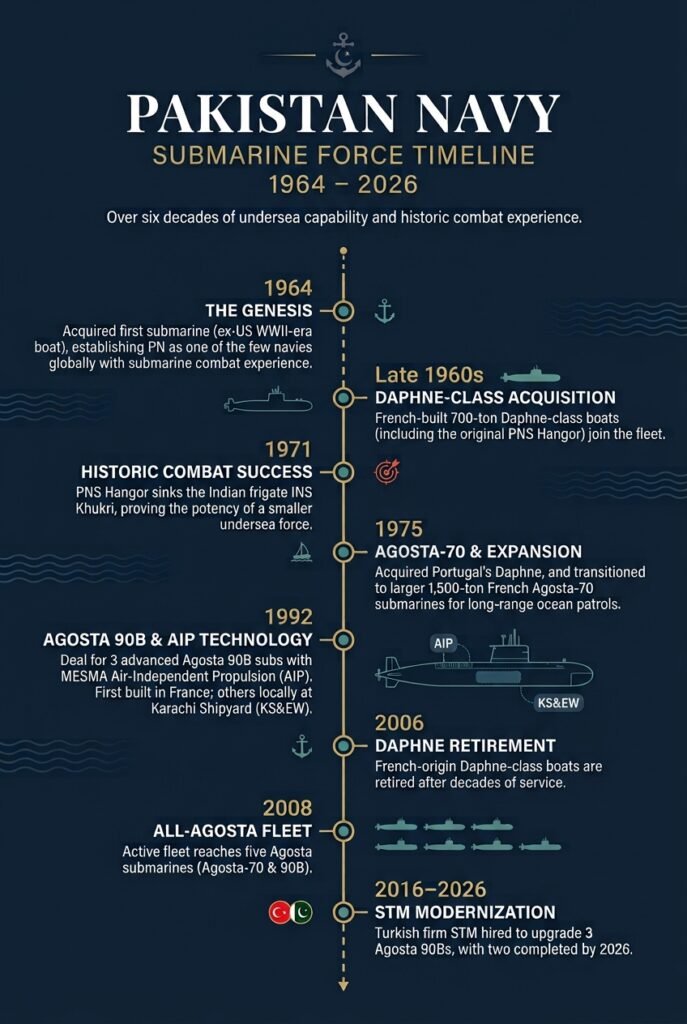 PAKISTAN NAVY
SUBMARINE FORCE TIMELINE
1964 – 2026

Over six decades of undersea capability and historic combat experience.

1964
THE GENESIS
Acquired first submarine (ex-US WWII-era boat), establishing PN as one of the few navies globally with submarine combat experience.

Late 1960s
DAPHNE-CLASS ACQUISITION
French-built 700-ton Daphne-class boats (including the original PNS Hangor) join the fleet.

1971
HISTORIC COMBAT SUCCESS
PNS Hangor sinks the Indian frigate INS Khukri, proving the potency of a smaller undersea force.

1975
AGOSTA-70 & EXPANSION
Acquired Portugal's Daphne, and transitioned to larger 1,500-ton French Agosta-70 submarines for long-range ocean patrols.

1992
AGOSTA 90B & AIP TECHNOLOGY
Deal for 3 advanced Agosta 90B subs with MESMA Air-Independent Propulsion (AIP). First built in France; others locally at Karachi Shipyard (KS&EW).

AIP
KS&EW

2006
DAPHNE RETIREMENT
French-origin Daphne-class boats are retired after decades of service.

2008
ALL-AGOSTA FLEET
Active fleet reaches five Agosta submarines (Agosta-70 & 90B).

2016–2026
STM MODERNIZATION
Turkish firm STM hired to upgrade 3 Agosta 90Bs, with two completed by 2026.